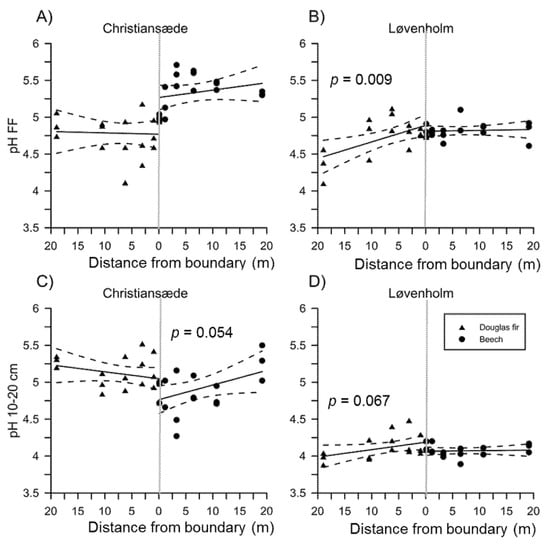 A)

Christiansæde

pH FF

6
5.5
5
4.5
4
3.5

20 15 10 5 0 5 10 15 20

Distance from boundary (m)

B)

Løvenholm

$p$ = 0.009

6
5.5
5
4.5
4
3.5

20 15 10 5 0 5 10 15 20

Distance from boundary (m)

C)

Christiansæde

$p$ = 0.054

pH 10-20 cm

6
5.5
5
4.5
4
3.5

20 15 10 5 0 5 10 15 20

Distance from boundary (m)

D)

Løvenholm

Douglas fir
Beech

$p$ = 0.067

6
5.5
5
4.5
4
3.5

20 15 10 5 0 5 10 15 20

Distance from boundary (m)